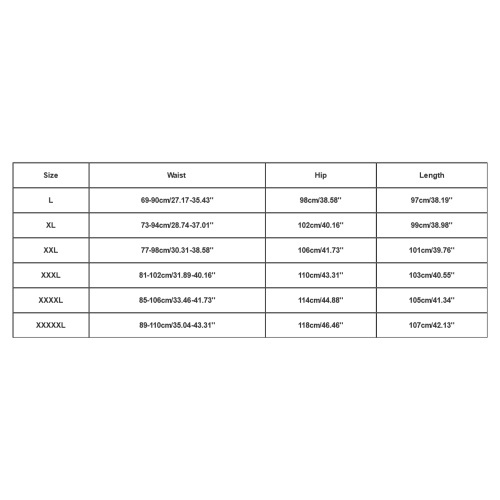 | Size | Waist | Hip | Length |
|---|---|---|---|
| L | 69-90cm/27.17-35.43'' | 98cm/38.58'' | 97cm/38.19'' |
| XL | 73-94cm/28.74-37.01'' | 102cm/40.16'' | 99cm/38.98'' |
| XXL | 77-98cm/30.31-38.58'' | 106cm/41.73'' | 101cm/39.76'' |
| XXXL | 81-102cm/31.89-40.16'' | 110cm/43.31'' | 103cm/40.55'' |
| XXXXL | 85-106cm/33.46-41.73'' | 114cm/44.88'' | 105cm/41.34'' |
| XXXXXL | 89-110cm/35.04-43.31'' | 118cm/46.46'' | 107cm/42.13'' |